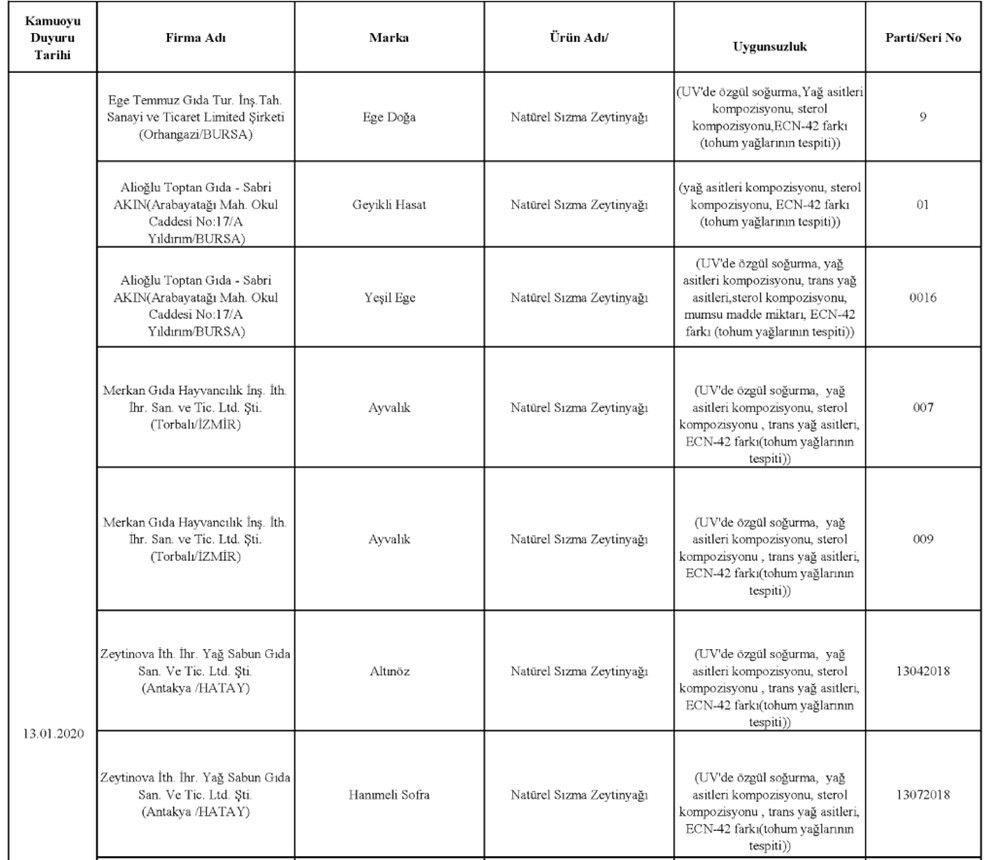 | Kamuoyu Duyuru Tarihi | Firma Adı | Marka | Ürün Adı/ | Uygunsuzluk | Parti/Seri No |
|---|---|---|---|---|---|
| 13.01.2020 | Ege Temmuz Gıda Tur. İnş.Tah. Sanayi ve Ticaret Limited Şirketi (Orhangazi/BURSA) | Ege Doğa | Natürel Sızma Zeytinyağı | (UV'de özgül soğurma,Yağ asitleri kompozisyonu, sterol kompozisyonu,ECN-42 farkı (tohum yağlarının tespiti)) | 9 |
| | Alioğlu Toptan Gıda - Sabri AKIN(Arabayatağı Mah. Okul Caddesi No:17/A Yıldırım/BURSA) | Geyikli Hasat | Natürel Sızma Zeytinyağı | (yağ asitleri kompozisyonu, sterol kompozisyonu, ECN-42 farkı (tohum yağlarının tespiti)) | 01 |
| | Alioğlu Toptan Gıda - Sabri AKIN(Arabayatağı Mah. Okul Caddesi No:17/A Yıldırım/BURSA) | Yeşil Ege | Natürel Sızma Zeytinyağı | (UV'de özgül soğurma, yağ asitleri kompozisyonu, trans yağ asitleri,sterol kompozisyonu, mumsu madde miktarı, ECN-42 farkı (tohum yağlarının tespiti)) | 0016 |
| | Merkan Gıda Hayvancılık İnş. İth. İhr. San. ve Tic. Ltd. Şti. (Torbalı/İZMİR) | Ayvalık | Natürel Sızma Zeytinyağı | (UV'de özgül soğurma, yağ asitleri kompozisyonu, sterol kompozisyonu , trans yağ asitleri, ECN-42 farkı(tohum yağlarının tespiti)) | 007 |
| | Merkan Gıda Hayvancılık İnş. İth. İhr. San. ve Tic. Ltd. Şti. (Torbalı/İZMİR) | Ayvalık | Natürel Sızma Zeytinyağı | (UV'de özgül soğurma, yağ asitleri kompozisyonu, sterol kompozisyonu , trans yağ asitleri, ECN-42 farkı(tohum yağlarının tespiti)) | 009 |
| | Zeytinova İth. İhr. Yağ Sabun Gıda San. Ve Tic. Ltd. Şti. (Antakya /HATAY) | Altınöz | Natürel Sızma Zeytinyağı | (UV'de özgül soğurma, yağ asitleri kompozisyonu, sterol kompozisyonu , trans yağ asitleri, ECN-42 farkı(tohum yağlarının tespiti)) | 13042018 |
| | Zeytinova İth. İhr. Yağ Sabun Gıda San. Ve Tic. Ltd. Şti. (Antakya /HATAY) | Hanımeli Sofra | Natürel Sızma Zeytinyağı | (UV'de özgül soğurma, yağ asitleri kompozisyonu, sterol kompozisyonu , trans yağ asitleri, ECN-42 farkı(tohum yağlarının tespiti)) | 13072018 |